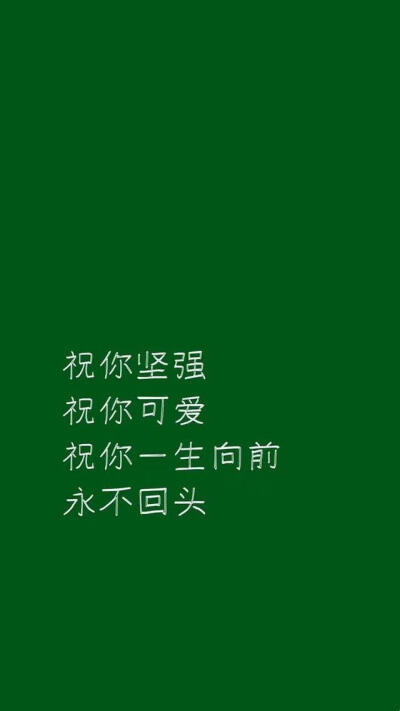 祝你坚强
祝你可爱
祝你一生向前
永不回头